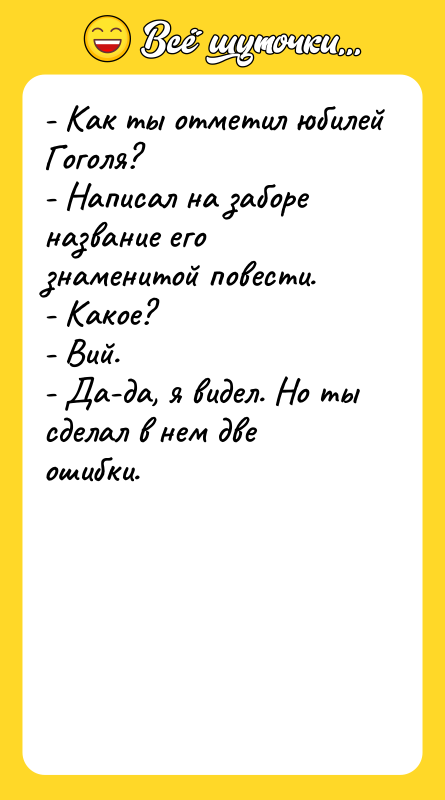 Всё шуточки...

- Как ты отметил юбилей Гоголя?
- Написал на заборе название его знаменитой повести.
- Какое?
- Вий.
- Да-да, я видел. Но ты сделал в нем две ошибки.